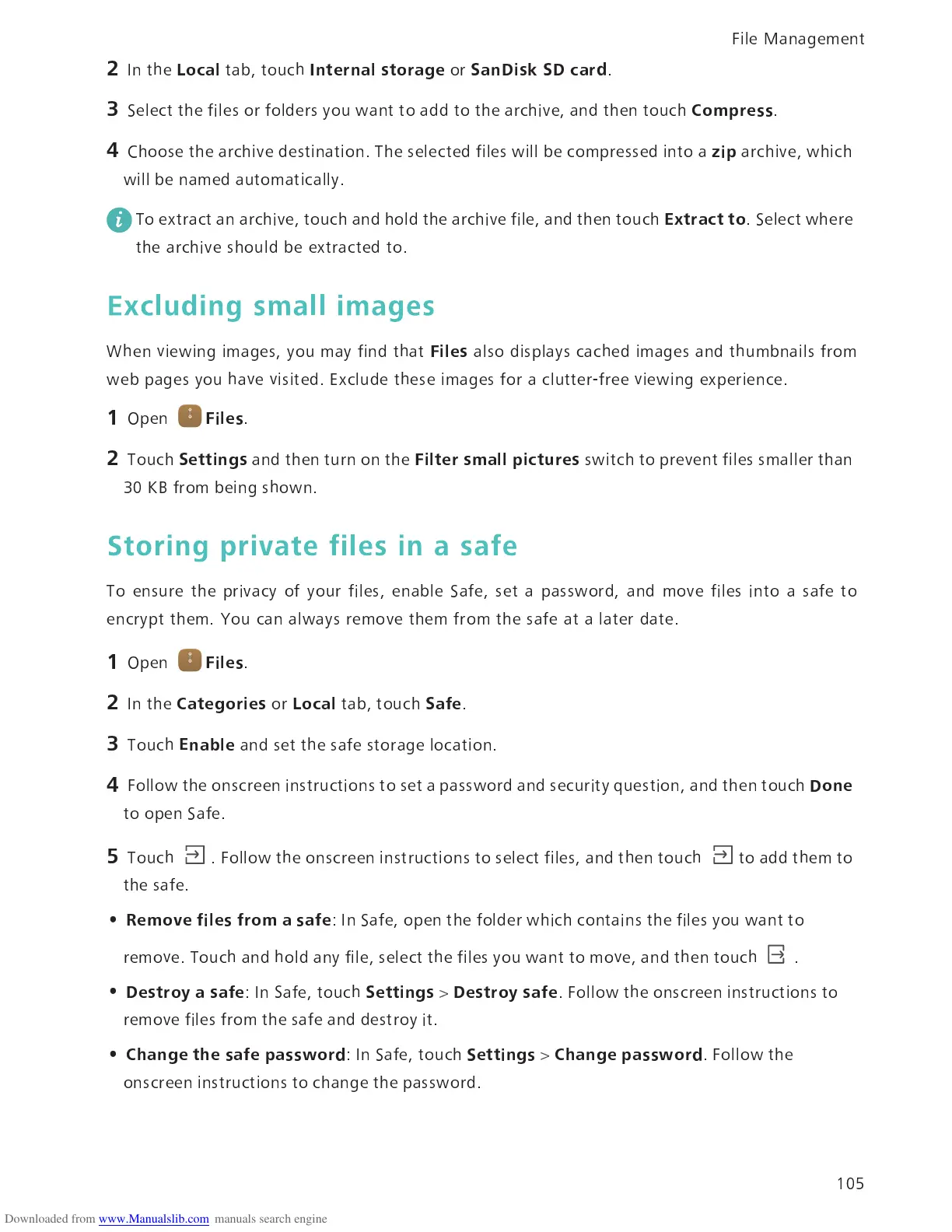 File Management

2 In the Local tab, touch Internal storage or SanDisk SD card.

3 Select the files or folders you want to add to the archive, and then touch Compress.

4 Choose the archive destination. The selected files will be compressed into a zip archive, which will be named automatically.

To extract an archive, touch and hold the archive file, and then touch Extract to. Select where the archive should be extracted to.

Excluding small images

When viewing images, you may find that Files also displays cached images and thumbnails from web pages you have visited. Exclude these images for a clutter-free viewing experience.

1 Open Files.

2 Touch Settings and then turn on the Filter small pictures switch to prevent files smaller than 30 KB from being shown.

Storing private files in a safe

To ensure the privacy of your files, enable Safe, set a password, and move files into a safe to encrypt them. You can always remove them from the safe at a later date.

1 Open Files.

2 In the Categories or Local tab, touch Safe.

3 Touch Enable and set the safe storage location.

4 Follow the onscreen instructions to set a password and security question, and then touch Done to open Safe.

5 Touch . Follow the onscreen instructions to select files, and then touch to add them to the safe.

• Remove files from a safe: In Safe, open the folder which contains the files you want to remove. Touch and hold any file, select the files you want to move, and then touch .

• Destroy a safe: In Safe, touch Settings > Destroy safe. Follow the onscreen instructions to remove files from the safe and destroy it.

• Change the safe password: In Safe, touch Settings > Change password. Follow the onscreen instructions to change the password.

105

Downloaded from www.Manualslib.com manuals search engine